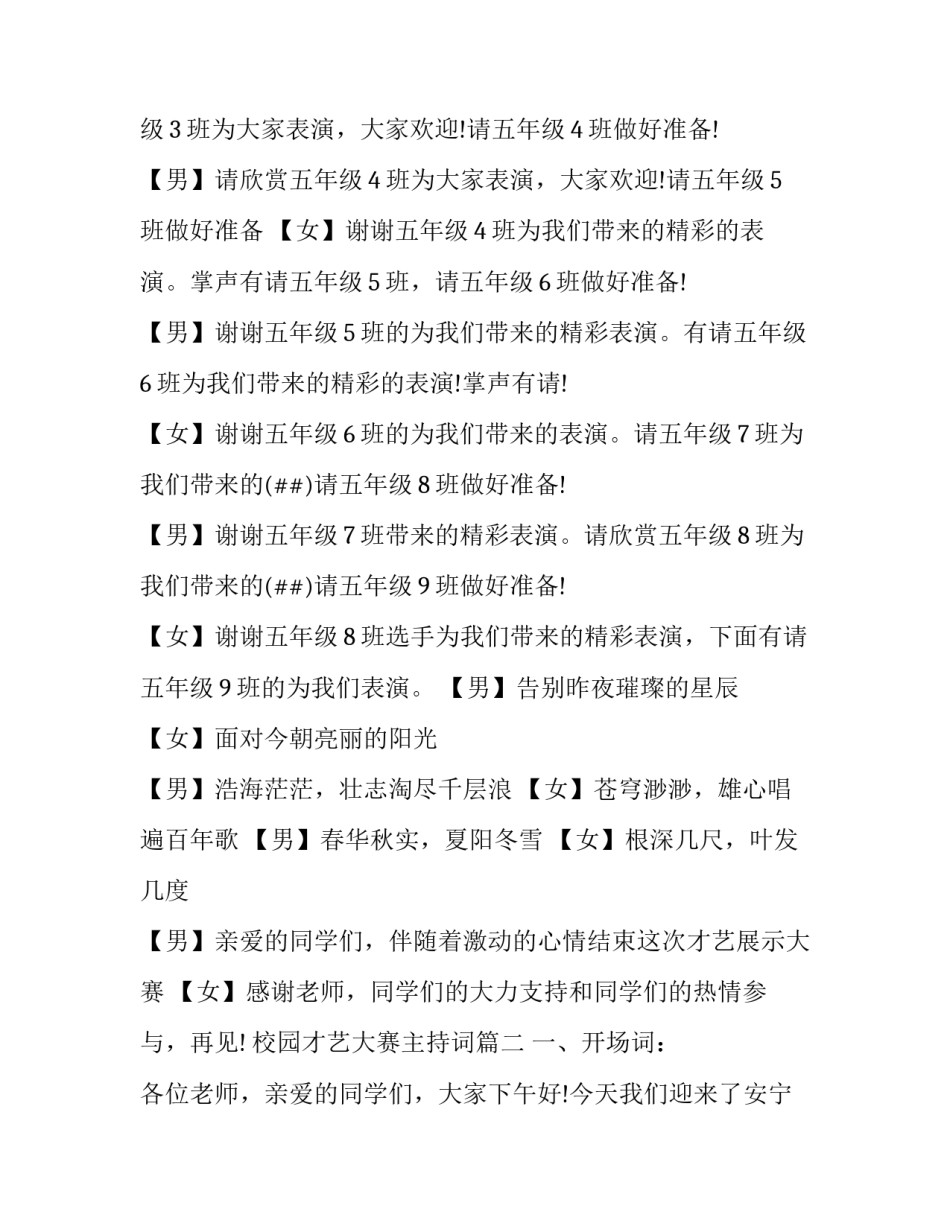 级 3 班为大家表演，大家欢迎!请五年级 4 班做好准备!

【男】请欣赏五年级 4 班为大家表演，大家欢迎!请五年级 5 班做好准备 【女】谢谢五年级 4 班为我们带来的精彩的表演。掌声有请五年级 5 班，请五年级 6 班做好准备!

【男】谢谢五年级 5 班的为我们带来的精彩表演。有请五年级 6 班为我们带来的精彩的表演!掌声有请!

【女】谢谢五年级 6 班的为我们带来的表演。请五年级 7 班为我们带来的(##)请五年级 8 班做好准备!

【男】谢谢五年级 7 班带来的精彩表演。请欣赏五年级 8 班为我们带来的(##)请五年级 9 班做好准备!

【女】谢谢五年级 8 班选手为我们带来的精彩表演，下面有请五年级 9 班的为我们表演。 【男】告别昨夜璀璨的星辰

【女】面对今朝亮丽的阳光

【男】浩海茫茫，壮志淘尽千层浪 【女】苍穹渺渺，雄心唱遍百年歌 【男】春华秋实，夏阳冬雪 【女】根深几尺，叶发几度

【男】亲爱的同学们，伴随着激动的心情结束这次才艺展示大赛 【女】感谢老师，同学们的大力支持和同学们的热情参与，再见! 校园才艺大赛主持词篇二 一、开场词：

各位老师，亲爱的同学们，大家下午好!今天我们迎来了安宁